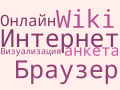 Онлайн Wiki
Интернет
Визуализация анкета
Браузер